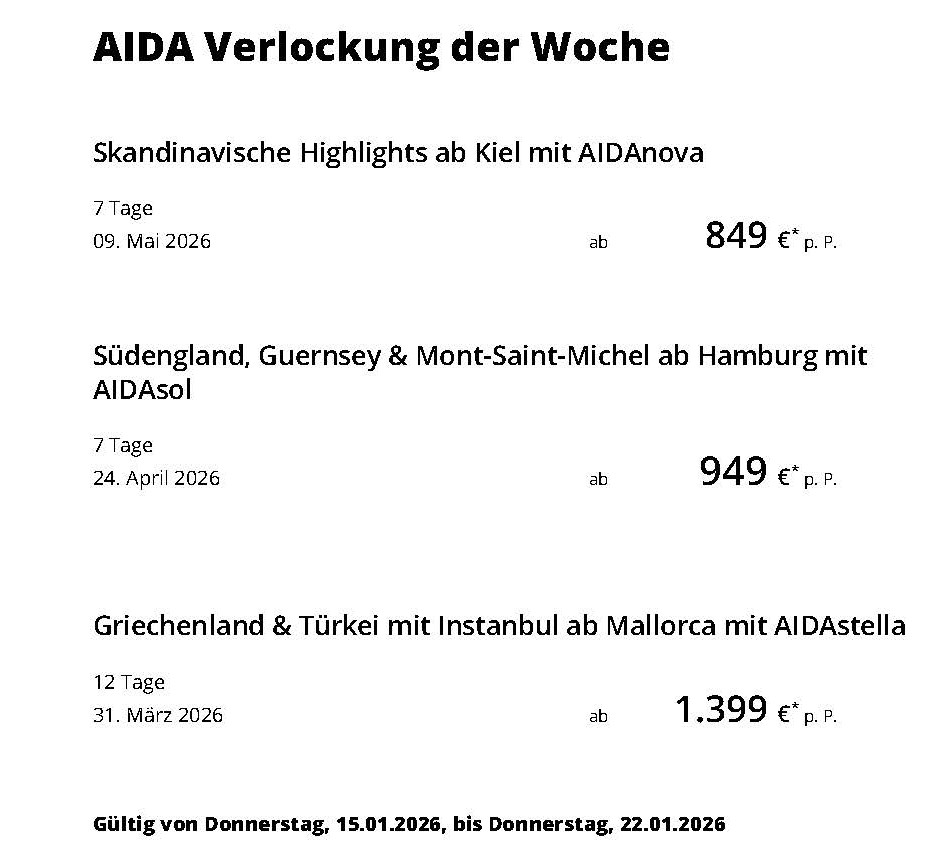 AIDA Verlockung der Woche

Skandinavische Highlights ab Kiel mit AIDAnova

7 Tage
09. Mai 2026 ab 849 €* p. P.

Südengland, Guernsey & Mont-Saint-Michel ab Hamburg mit AIDAsol

7 Tage
24. April 2026 ab 949 €* p. P.

Griechenland & Türkei mit Instanbul ab Mallorca mit AIDAstella

12 Tage
31. März 2026 ab 1.399 €* p. P.

Gültig von Donnerstag, 15.01.2026, bis Donnerstag, 22.01.2026